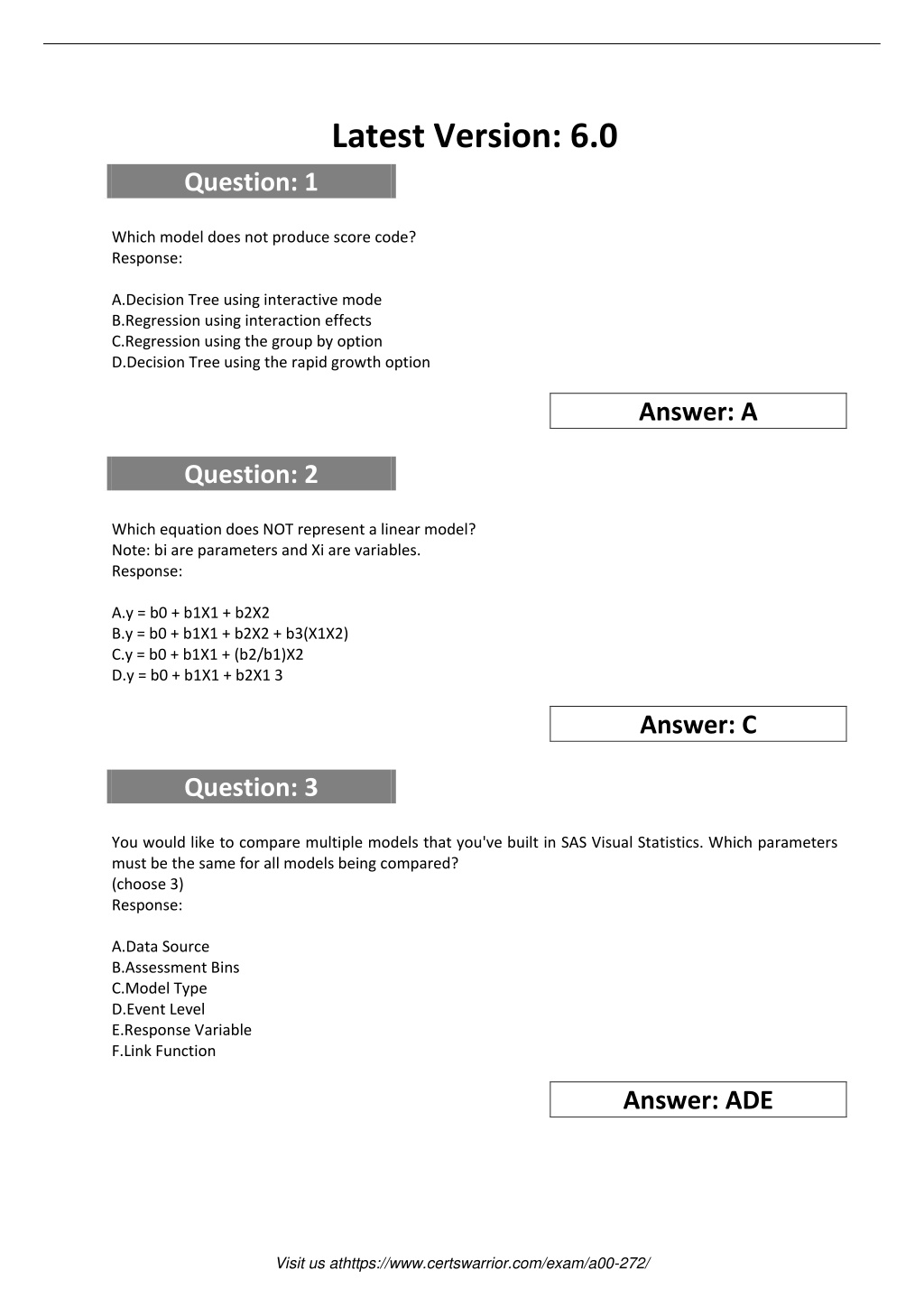 Latest Version: 6.0

Question: 1

Which model does not produce score code?
Response:

A.Decision Tree using interactive mode
B.Regression using interaction effects
C.Regression using the group by option
D.Decision Tree using the rapid growth option

Answer: A

Question: 2

Which equation does NOT represent a linear model?
Note: bi are parameters and Xi are variables.
Response:

A.y = b0 + b1X1 + b2X2
B.y = b0 + b1X1 + b2X2 + b3(X1X2)
C.y = b0 + b1X1 + (b2/b1)X2
D.y = b0 + b1X1 + b2X1 3

Answer: C

Question: 3

You would like to compare multiple models that you've built in SAS Visual Statistics. Which parameters must be the same for all models being compared?
(choose 3)
Response:

A.Data Source
B.Assessment Bins
C.Model Type
D.Event Level
E.Response Variable
F.Link Function

Answer: ADE

Visit us athttps://www.certswarrior.com/exam/a00-272/